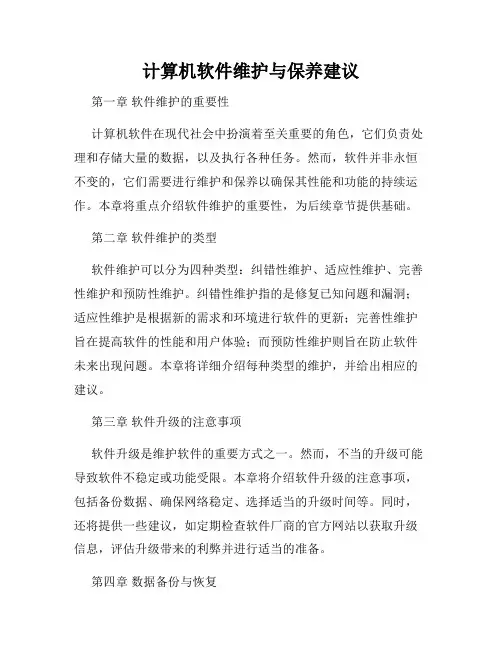 计算机软件维护与保养建议

第一章 软件维护的重要性

计算机软件在现代社会中扮演着至关重要的角色，它们负责处理和存储大量的数据，以及执行各种任务。然而，软件并非永恒不变的，它们需要进行维护和保养以确保其性能和功能的持续运作。本章将重点介绍软件维护的重要性，为后续章节提供基础。

第二章 软件维护的类型

软件维护可以分为四种类型：纠错性维护、适应性维护、完善性维护和预防性维护。纠错性维护指的是修复已知问题和漏洞；适应性维护是根据新的需求和环境进行软件的更新；完善性维护旨在提高软件的性能和用户体验；而预防性维护则旨在防止软件未来出现问题。本章将详细介绍每种类型的维护，并给出相应的建议。

第三章 软件升级的注意事项

软件升级是维护软件的重要方式之一。然而，不当的升级可能导致软件不稳定或功能受限。本章将介绍软件升级的注意事项，包括备份数据、确保网络稳定、选择适当的升级时间等。同时，还将提供一些建议，如定期检查软件厂商的官方网站以获取升级信息，评估升级带来的利弊并进行适当的准备。

第四章 数据备份与恢复